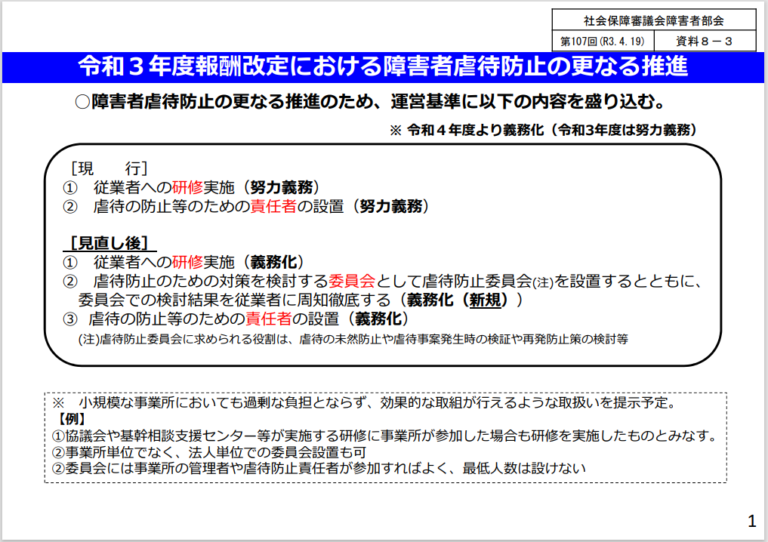 社会保障審議会障害者部会

第107回（R3.4.19） 資料８－３

令和３年度報酬改定における障害者虐待防止の更なる推進

○障害者虐待防止の更なる推進のため、運営基準に以下の内容を盛り込む。

※ 令和４年度より義務化（令和3年度は努力義務）

［現　　行］
①　従業者への研修実施（努力義務）
②　虐待の防止等のための責任者の設置（努力義務）

［見直し後］
①　従業者への研修実施（義務化）
②　虐待防止のための対策を検討する委員会として虐待防止委員会(注)を設置するとともに、委員会での検討結果を従業者に周知徹底する（義務化（新規））
③　虐待の防止等のための責任者の設置（義務化）
(注)虐待防止委員会に求められる役割は、虐待の未然防止や虐待事案発生時の検証や再発防止策の検討等

※　小規模な事業所においても過剰な負担とならず、効果的な取組が行えるような取扱いを提示予定。
【例】
①協議会や基幹相談支援センター等が実施する研修に事業所が参加した場合も研修を実施したものとみなす。
②事業所単位でなく、法人単位での委員会設置も可
②委員会には事業所の管理者や虐待防止責任者が参加すればよく、最低人数は設けない

1